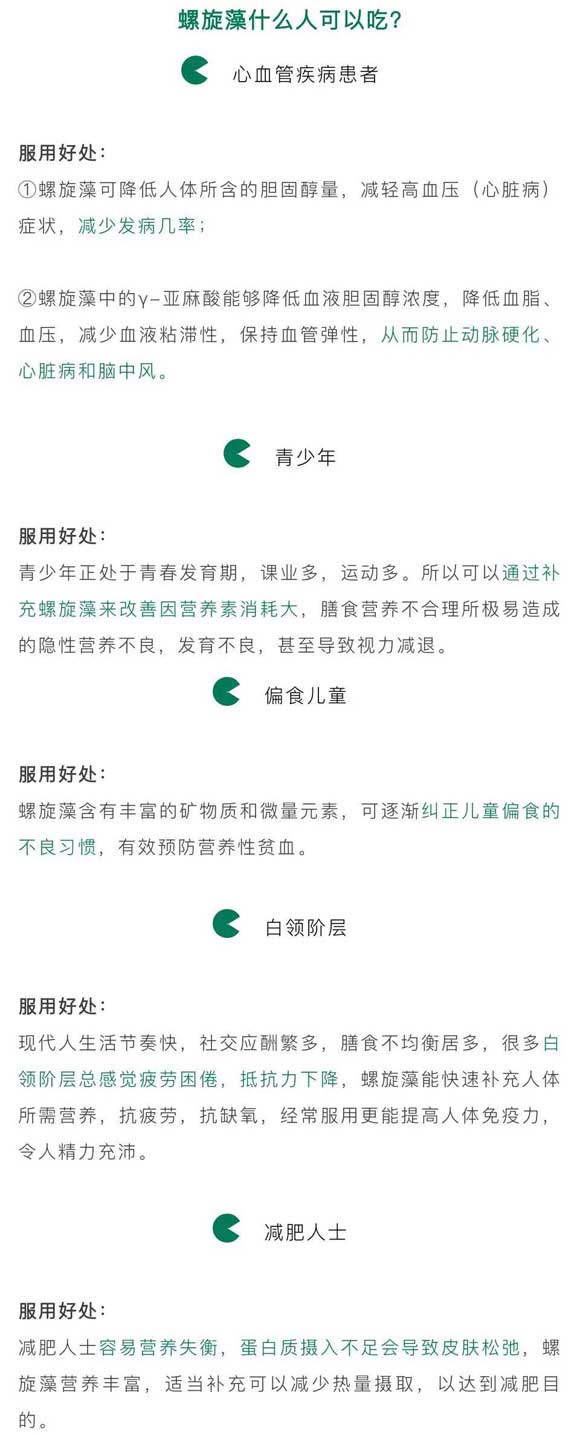 螺旋藻什么人可以吃?

心血管疾病患者

服用好处:
①螺旋藻可降低人体所含的胆固醇量，减轻高血压（心脏病）症状，减少发病几率;

②螺旋藻中的γ-亚麻酸能够降低血液胆固醇浓度，降低血脂、血压，减少血液粘滞性，保持血管弹性，从而防止动脉硬化、心脏病和脑中风。

青少年

服用好处:
青少年正处于青春发育期，课业多，运动多。所以可以通过补充螺旋藻来改善因营养素消耗大，膳食营养不合理所极易造成的隐性营养不良，发育不良，甚至导致视力减退。

偏食儿童

服用好处:
螺旋藻含有丰富的矿物质和微量元素，可逐渐纠正儿童偏食的不良习惯，有效预防营养性贫血。

白领阶层

服用好处:
现代人生活节奏快，社交应酬繁多，膳食不均衡居多，很多白领阶层总感觉疲劳困倦，抵抗力下降，螺旋藻能快速补充人体所需营养，抗疲劳，抗缺氧，经常服用更能提高人体免疫力，令人精力充沛。

减肥人士

服用好处:
减肥人士容易营养失衡，蛋白质摄入不足会导致皮肤松弛，螺旋藻营养丰富，适当补充可以减少热量摄取，以达到减肥目的。